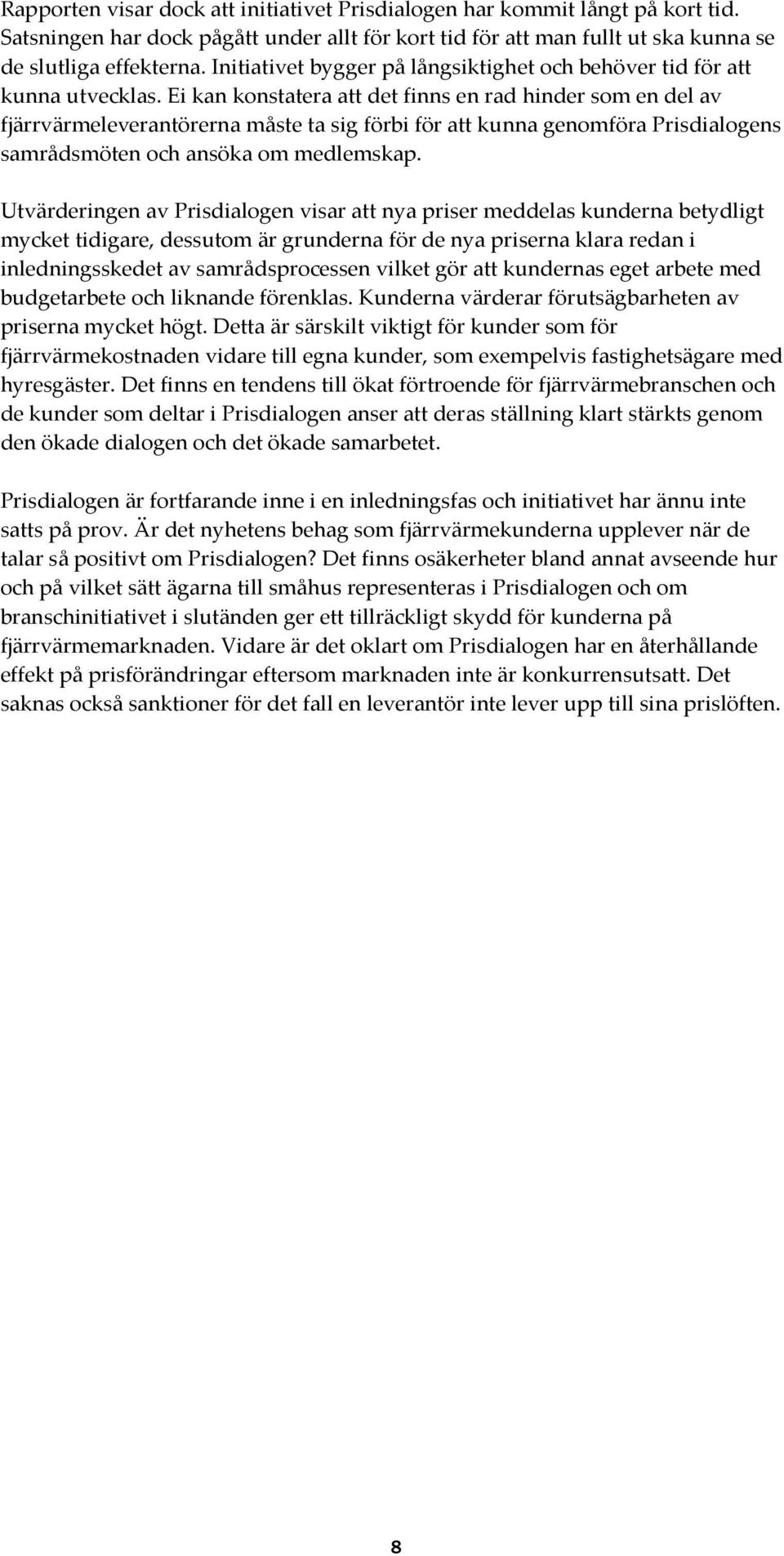 Rapporten visar dock att initiativet Prisdialogen har kommit långt på kort tid. Satsningen har dock pågått under allt för kort tid för att man fullt ut ska kunna se de slutliga effekterna. Initiativet bygger på långsiktighet och behöver tid för att kunna utvecklas. Ei kan konstatera att det finns en rad hinder som en del av fjärrvärmeleverantörerna måste ta sig förbi för att kunna genomföra Prisdialogens samrådsmöten och ansöka om medlemskap.

Utvärderingen av Prisdialogen visar att nya priser meddelas kunderna betydligt mycket tidigare, dessutom är grunderna för de nya priserna klara redan i inledningsskedet av samrådsprocessen vilket gör att kundernas eget arbete med budgetarbete och liknande förenklas. Kunderna värderar förutsägbarheten av priserna mycket högt. Detta är särskilt viktigt för kunder som för fjärrvärmekostnaden vidare till egna kunder, som exempelvis fastighetsägare med hyresgäster. Det finns en tendens till ökat förtroende för fjärrvärmebranschen och de kunder som deltar i Prisdialogen anser att deras ställning klart stärkts genom den ökade dialogen och det ökade samarbetet.

Prisdialogen är fortfarande inne i en inledningsfas och initiativet har ännu inte satts på prov. Är det nyhetens behag som fjärrvärmekunderna upplever när de talar så positivt om Prisdialogen? Det finns osäkerheter bland annat avseende hur och på vilket sätt ägarna till småhus representeras i Prisdialogen och om branschinitiativet i slutänden ger ett tillräckligt skydd för kunderna på fjärrvärmemarknaden. Vidare är det oklart om Prisdialogen har en återhållande effekt på prisförändringar eftersom marknaden inte är konkurrensutsatt. Det saknas också sanktioner för det fall en leverantör inte lever upp till sina prislöften.

8